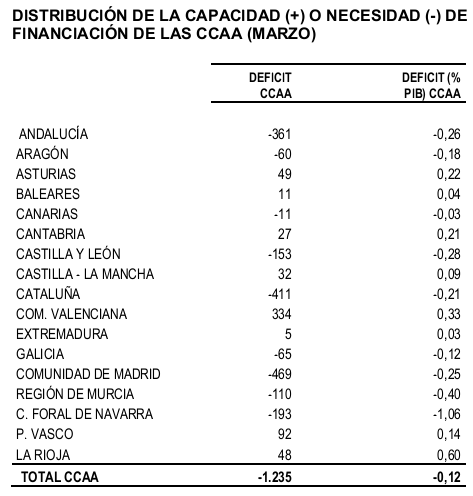 DISTRIBUCIÓN DE LA CAPACIDAD (+) O NECESIDAD (-) DE FINANCIACIÓN DE LAS CCAA (MARZO)

| | DEFICIT CCAA | DEFICIT (% PIB) CCAA |
|---|---|---|
| ANDALUCÍA | -361 | -0,26 |
| ARAGÓN | -60 | -0,18 |
| ASTURIAS | 49 | 0,22 |
| BALEARES | 11 | 0,04 |
| CANARIAS | -11 | -0,03 |
| CANTABRIA | 27 | 0,21 |
| CASTILLA Y LEÓN | -153 | -0,28 |
| CASTILLA - LA MANCHA | 32 | 0,09 |
| CATALUÑA | -411 | -0,21 |
| COM. VALENCIANA | 334 | 0,33 |
| EXTREMADURA | 5 | 0,03 |
| GALICIA | -65 | -0,12 |
| COMUNIDAD DE MADRID | -469 | -0,25 |
| REGIÓN DE MURCIA | -110 | -0,40 |
| C. FORAL DE NAVARRA | -193 | -1,06 |
| P. VASCO | 92 | 0,14 |
| LA RIOJA | 48 | 0,60 |
| TOTAL CCAA | -1.235 | -0,12 |